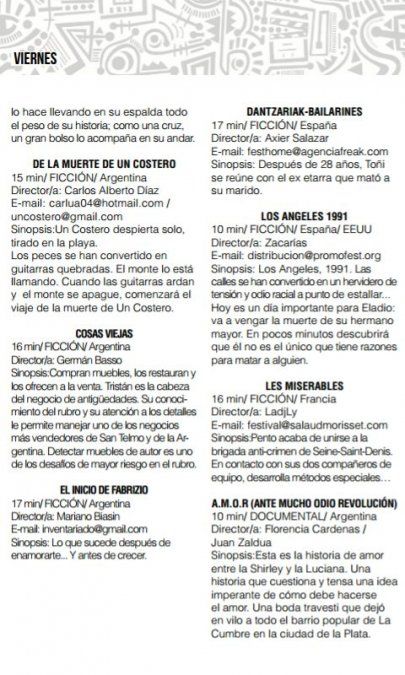 VIERNES

lo hace llevando en su espalda todo el peso de su historia; como una cruz, un gran bolso lo acompaña en su andar.

DE LA MUERTE DE UN COSTERO
15 min/ FICCIÓN/ Argentina
Director/a: Carlos Alberto Díaz
E-mail: carlua04@hotmail.com / uncostero@gmail.com
Sinopsis:Un Costero despierta solo, tirado en la playa.
Los peces se han convertido en guitarras quebradas. El monte lo está llamando. Cuando las guitarras ardan y el monte se apague, comenzará el viaje de la muerte de Un Costero.

COSAS VIEJAS
16 min/ FICCIÓN/ Argentina
Director/a: Germán Basso
Sinopsis:Compran muebles, los restauran y los ofrecen a la venta. Tristán es la cabeza del negocio de antigüedades. Su conocimiento del rubro y su atención a los detalles le permite manejar uno de los negocios más vendedores de San Telmo y de la Argentina. Detectar muebles de autor es uno de los desafíos de mayor riesgo en el rubro.

EL INICIO DE FABRIZIO
17 min/ FICCIÓN/ Argentina
Director/a: Mariano Biasin
E-mail: inventariado@gmail.com
Sinopsis: Lo que sucede después de enamorarte... Y antes de crecer.

DANTZARIAK-BAILARINES
17 min/ FICCIÓN/ España
Director/a: Axier Salazar
E-mail: festhome@agenciafreak.com
Sinopsis: Después de 28 años, Toñi se reúne con el ex etarra que mató a su marido.

LOS ANGELES 1991
10 min/ FICCIÓN/ España/ EEUU
Director/a: Zacarías
E-mail: distribucion@promofest.org
Sinopsis: Los Angeles, 1991. Las calles se han convertido en un hervidero de tensión y odio racial a punto de estallar... Hoy es un día importante para Eladio: va a vengar la muerte de su hermano mayor. En pocos minutos descubrirá que él no es el único que tiene razones para matar a alguien.

LES MISERABLES
16 min/ FICCIÓN/ Francia
Director/a: LadjLy
E-mail: festival@salaudmorisset.com
Sinopsis:Pento acaba de unirse a la brigada anti-crimen de Seine-Saint-Denis. En contacto con sus dos compañeros de equipo, desarrolla métodos especiales...

A.M.O.R (ANTE MUCHO ODIO REVOLUCIÓN)
10 min/ DOCUMENTAL/ Argentina
Director/a: Florencia Cardenas / Juan Zaldua
Sinopsis:Esta es la historia de amor entre la Shirley y la Luciana. Una historia que cuestiona y tensa una idea imperante de cómo debe hacerse el amor. Una boda travesti que dejó en vilo a todo el barrio popular de La Cumbre en la ciudad de la Plata.